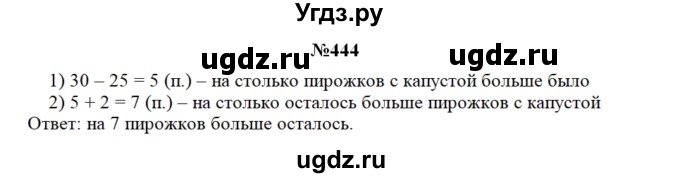 Угдз.ру

ugdz.ru №444 ugdz.ru

1) 30 – 25 = 5 (п.) – на столько пирожков с капустой больше было
2) 5 + 2 = 7 (п.) – на столько осталось больше пирожков с капустой
Ответ: на 7 пирожков больше осталось.

ugdz.ru